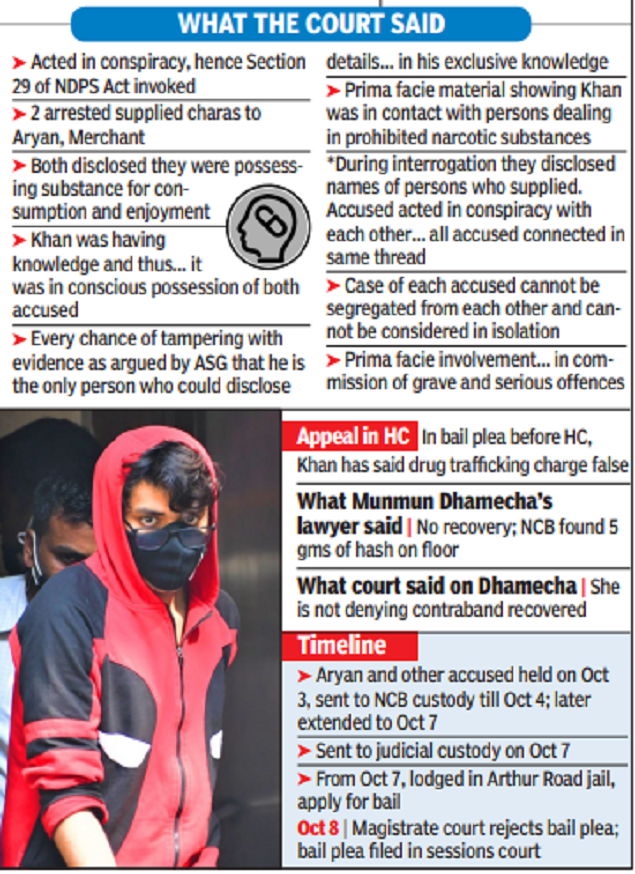 WHAT THE COURT SAID

➤ Acted in conspiracy, hence Section 29 of NDPS Act invoked

➤ 2 arrested supplied charas to Aryan, Merchant

➤ Both disclosed they were possessing substance for consumption and enjoyment

➤ Khan was having knowledge and thus... it was in conscious possession of both accused

➤ Every chance of tampering with evidence as argued by ASG that he is the only person who could disclose details... in his exclusive knowledge

➤ Prima facie material showing Khan was in contact with persons dealing in prohibited narcotic substances

*During interrogation they disclosed names of persons who supplied. Accused acted in conspiracy with each other... all accused connected in same thread

➤ Case of each accused cannot be segregated from each other and cannot be considered in isolation

➤ Prima facie involvement... in commission of grave and serious offences

Appeal in HC In bail plea before HC, Khan has said drug trafficking charge false

What Munmun Dhamecha's lawyer said | No recovery; NCB found 5 gms of hash on floor

What court said on Dhamecha | She is not denying contraband recovered

Timeline

➤ Aryan and other accused held on Oct 3, sent to NCB custody till Oct 4; later extended to Oct 7

➤ Sent to judicial custody on Oct 7

➤ From Oct 7, lodged in Arthur Road jail, apply for bail

Oct 8 | Magistrate court rejects bail plea; bail plea filed in sessions court